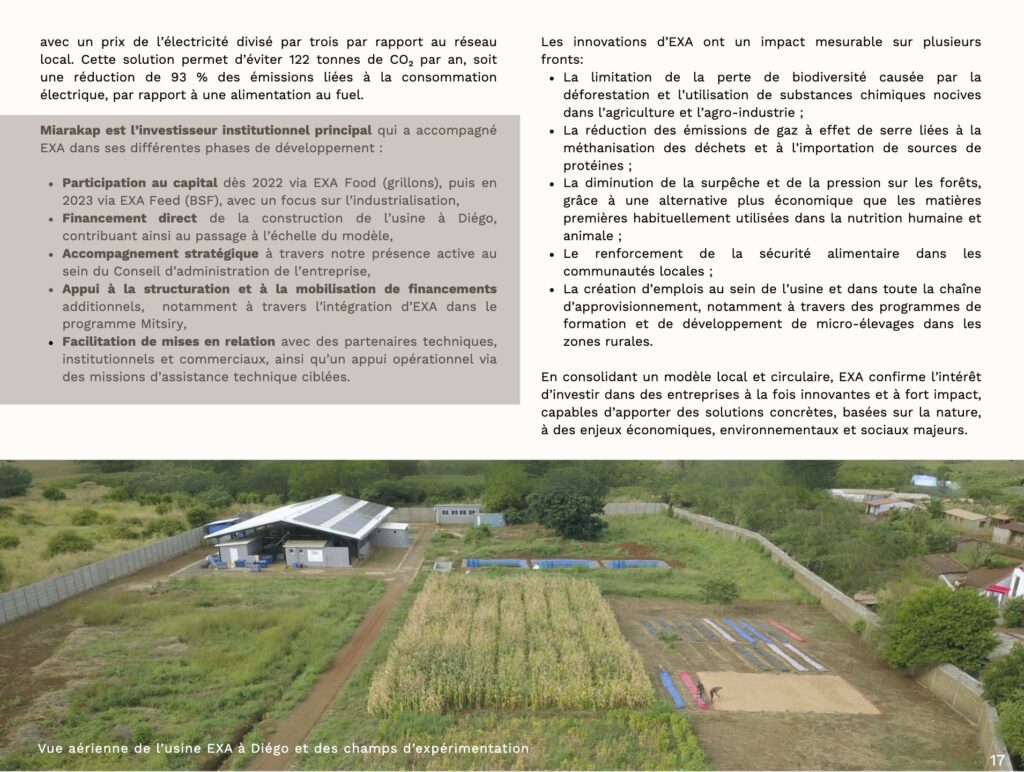 avec un prix de l'électricité divisé par trois par rapport au réseau local. Cette solution permet d'éviter 122 tonnes de $CO_2$ par an, soit une réduction de 93 % des émissions liées à la consommation électrique, par rapport à une alimentation au fuel.

Miarakap est l'investisseur institutionnel principal qui a accompagné EXA dans ses différentes phases de développement :

• Participation au capital dès 2022 via EXA Food (grillons), puis en 2023 via EXA Feed (BSF), avec un focus sur l'industrialisation,
• Financement direct de la construction de l'usine à Diégo, contribuant ainsi au passage à l'échelle du modèle,
• Accompagnement stratégique à travers notre présence active au sein du Conseil d'administration de l'entreprise,
• Appui à la structuration et à la mobilisation de financements additionnels, notamment à travers l'intégration d'EXA dans le programme Mitsiry,
• Facilitation de mises en relation avec des partenaires techniques, institutionnels et commerciaux, ainsi qu'un appui opérationnel via des missions d'assistance technique ciblées.

Les innovations d'EXA ont un impact mesurable sur plusieurs fronts:
• La limitation de la perte de biodiversité causée par la déforestation et l'utilisation de substances chimiques nocives dans l'agriculture et l'agro-industrie ;
• La réduction des émissions de gaz à effet de serre liées à la méthanisation des déchets et à l'importation de sources de protéines ;
• La diminution de la surpêche et de la pression sur les forêts, grâce à une alternative plus économique que les matières premières habituellement utilisées dans la nutrition humaine et animale ;
• Le renforcement de la sécurité alimentaire dans les communautés locales ;
• La création d'emplois au sein de l'usine et dans toute la chaîne d'approvisionnement, notamment à travers des programmes de formation et de développement de micro-élevages dans les zones rurales.

En consolidant un modèle local et circulaire, EXA confirme l'intérêt d'investir dans des entreprises à la fois innovantes et à fort impact, capables d'apporter des solutions concrètes, basées sur la nature, à des enjeux économiques, environnementaux et sociaux majeurs.

Vue aérienne de l'usine EXA à Diégo et des champs d'expérimentation

17